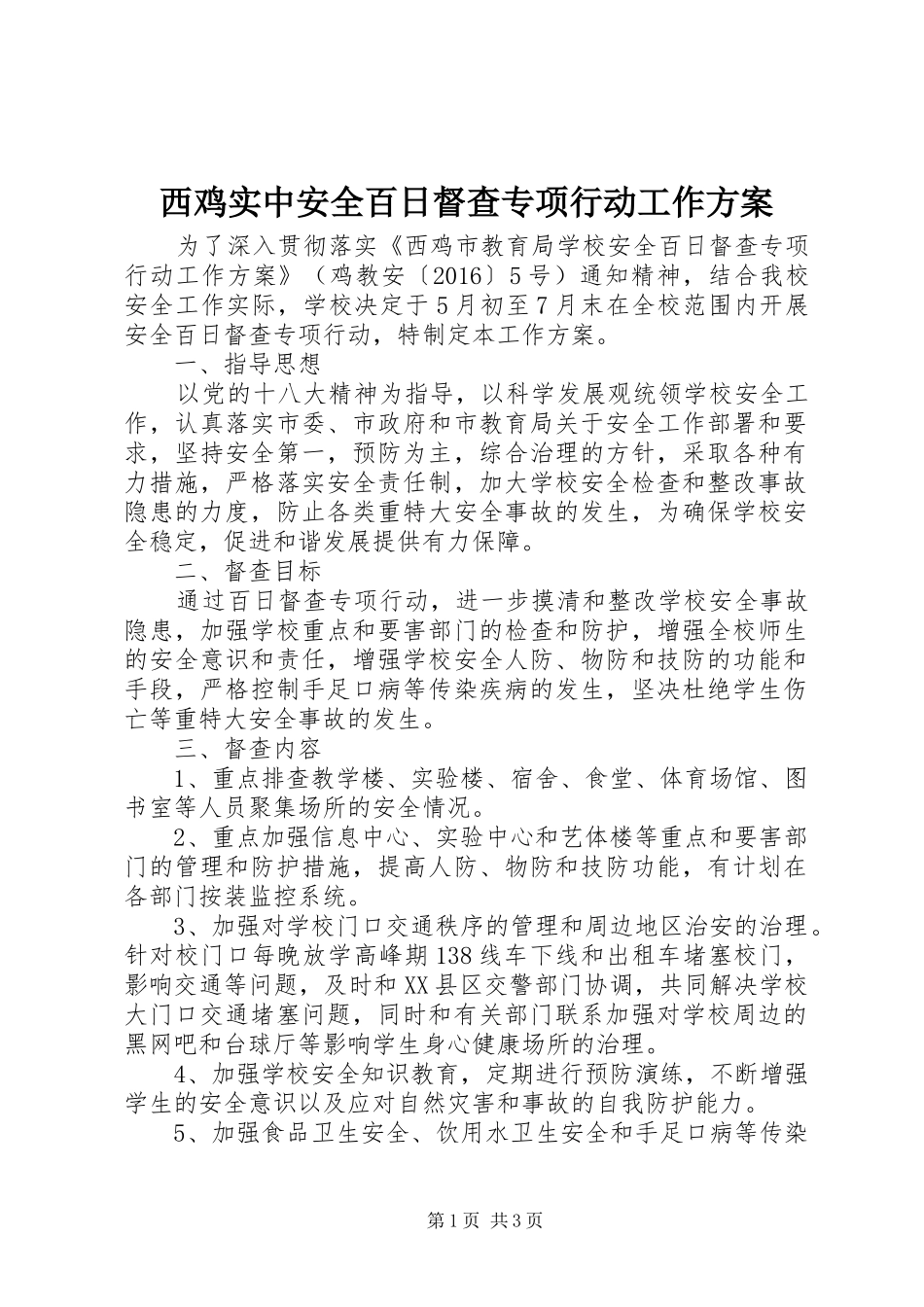 西鸡实中安全百日督查专项行动工作方案

为了深入贯彻落实《西鸡市教育局学校安全百日督查专项行动工作方案》（鸡教安〔2016〕5号）通知精神，结合我校安全工作实际，学校决定于5月初至7月末在全校范围内开展安全百日督查专项行动，特制定本工作方案。

一、指导思想

以党的十八大精神为指导，以科学发展观统领学校安全工作，认真落实市委、市政府和市教育局关于安全工作部署和要求，坚持安全第一，预防为主，综合治理的方针，采取各种有力措施，严格落实安全责任制，加大学校安全检查和整改事故隐患的力度，防止各类重特大安全事故的发生，为确保学校安全稳定，促进和谐发展提供有力保障。

二、督查目标

通过百日督查专项行动，进一步摸清和整改学校安全事故隐患，加强学校重点和要害部门的检查和防护，增强全校师生的安全意识和责任，增强学校安全人防、物防和技防的功能和手段，严格控制手足口病等传染疾病的发生，坚决杜绝学生伤亡等重特大安全事故的发生。

三、督查内容

1、重点排查教学楼、实验楼、宿舍、食堂、体育场馆、图书室等人员聚集场所的安全情况。

2、重点加强信息中心、实验中心和艺体楼等重点和要害部门的管理和防护措施，提高人防、物防和技防功能，有计划在各部门按装监控系统。

3、加强对学校门口交通秩序的管理和周边地区治安的治理。针对校门口每晚放学高峰期138线车下线和出租车堵塞校门，影响交通等问题，及时和XX县区交警部门协调，共同解决学校大门口交通堵塞问题，同时和有关部门联系加强对学校周边的黑网吧和台球厅等影响学生身心健康场所的治理。

4、加强学校安全知识教育，定期进行预防演练，不断增强学生的安全意识以及应对自然灾害和事故的自我防护能力。

5、加强食品卫生安全、饮用水卫生安全和手足口病等传染

第1页 共3页